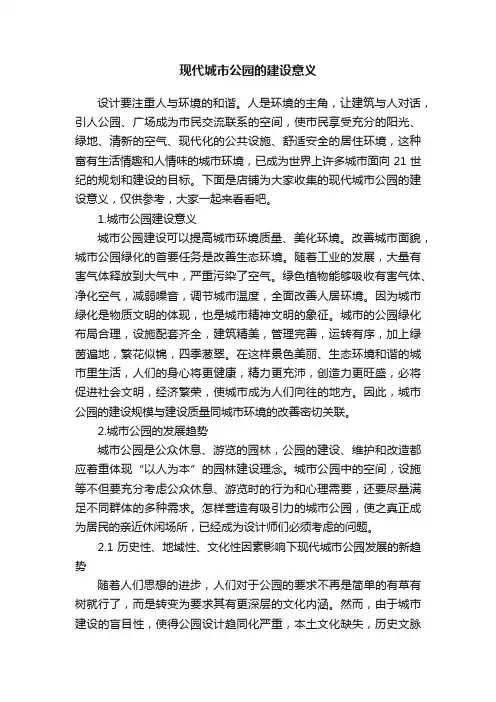 现代城市公园的建设意义

设计要注重人与环境的和谐。人是环境的主角，让建筑与人对话，引人公园、广场成为市民交流联系的空间，使市民享受充分的阳光、绿地、清新的空气、现代化的公共设施、舒适安全的居住环境，这种富有生活情趣和人情味的城市环境，已成为世界上许多城市面向 21 世纪的规划和建设的目标。下面是店铺为大家收集的现代城市公园的建设意义，仅供参考，大家一起来看看吧。

1.城市公园建设意义

城市公园建设可以提高城市环境质量、美化环境。改善城市面貌，城市公园绿化的首要任务是改善生态环境。随着工业的发展，大量有害气体释放到大气中，严重污染了空气。绿色植物能够吸收有害气体、净化空气，减弱噪音，调节城市温度，全面改善人居环境。因为城市绿化是物质文明的体现，也是城市精神文明的象征。城市的公园绿化布局合理，设施配套齐全，建筑精美，管理完善，运转有序，加上绿茵遍地，繁花似锦，四季葱翠。在这样景色美丽、生态环境和谐的城市里生活，人们的身心将更健康，精力更充沛，创造力更旺盛，必将促进社会文明，经济繁荣，使城市成为人们向往的地方。因此，城市公园的建设规模与建设质量同城市环境的改善密切关联。

2.城市公园的发展趋势

城市公园是公众休息、游览的园林，公园的建设、维护和改造都应着重体现“以人为本”的园林建设理念。城市公园中的空间，设施等不但要充分考虑公众休息、游览时的行为和心理需要，还要尽量满足不同群体的多种需求。怎样营造有吸引力的城市公园，使之真正成为居民的亲近休闲场所，已经成为设计师们必须考虑的问题。

2.1 历史性、地域性、文化性因素影响下现代城市公园发展的新趋势

随着人们思想的进步，人们对于公园的要求不再是简单的有草有树就行了，而是转变为要求其有更深层的文化内涵。然而，由于城市建设的盲目性，使得公园设计趋同化严重，本土文化缺失，历史文脉